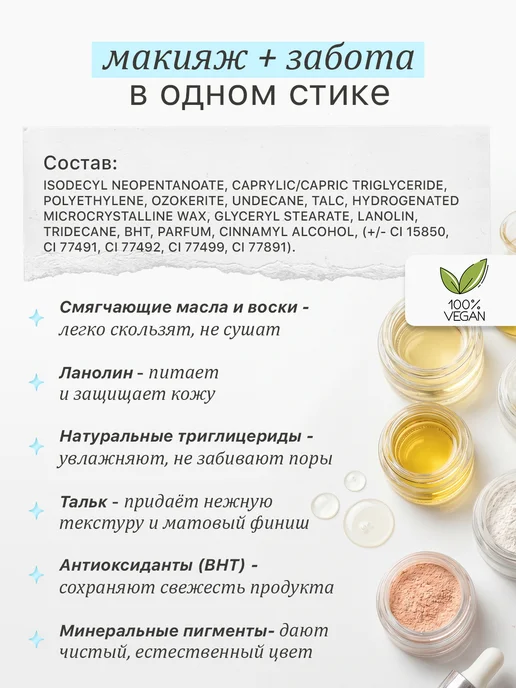 макияж + забота
в одном стике

Состав:
ISODECYL NEOPENTANOATE, CAPRYLIC/CAPRIC TRIGLYCERIDE, POLYETHYLENE, OZOKERITE, UNDECANE, TALC, HYDROGENATED MICROCRYSTALLINE WAX, GLYCERYL STEARATE, LANOLIN, TRIDECANE, BHT, PARFUM, CINNAMYL ALCOHOL, (+/- CI 15850, CI 77491, CI 77492, CI 77499, CI 77891).

100% VEGAN

Смягчающие масла и воски - легко скользят, не сушат

Ланолин - питает и защищает кожу

Натуральные триглицериды - увлажняют, не забивают поры

Тальк - придаёт нежную текстуру и матовый финиш

Антиоксиданты (BHT) - сохраняют свежесть продукта

Минеральные пигменты- дают чистый, естественный цвет